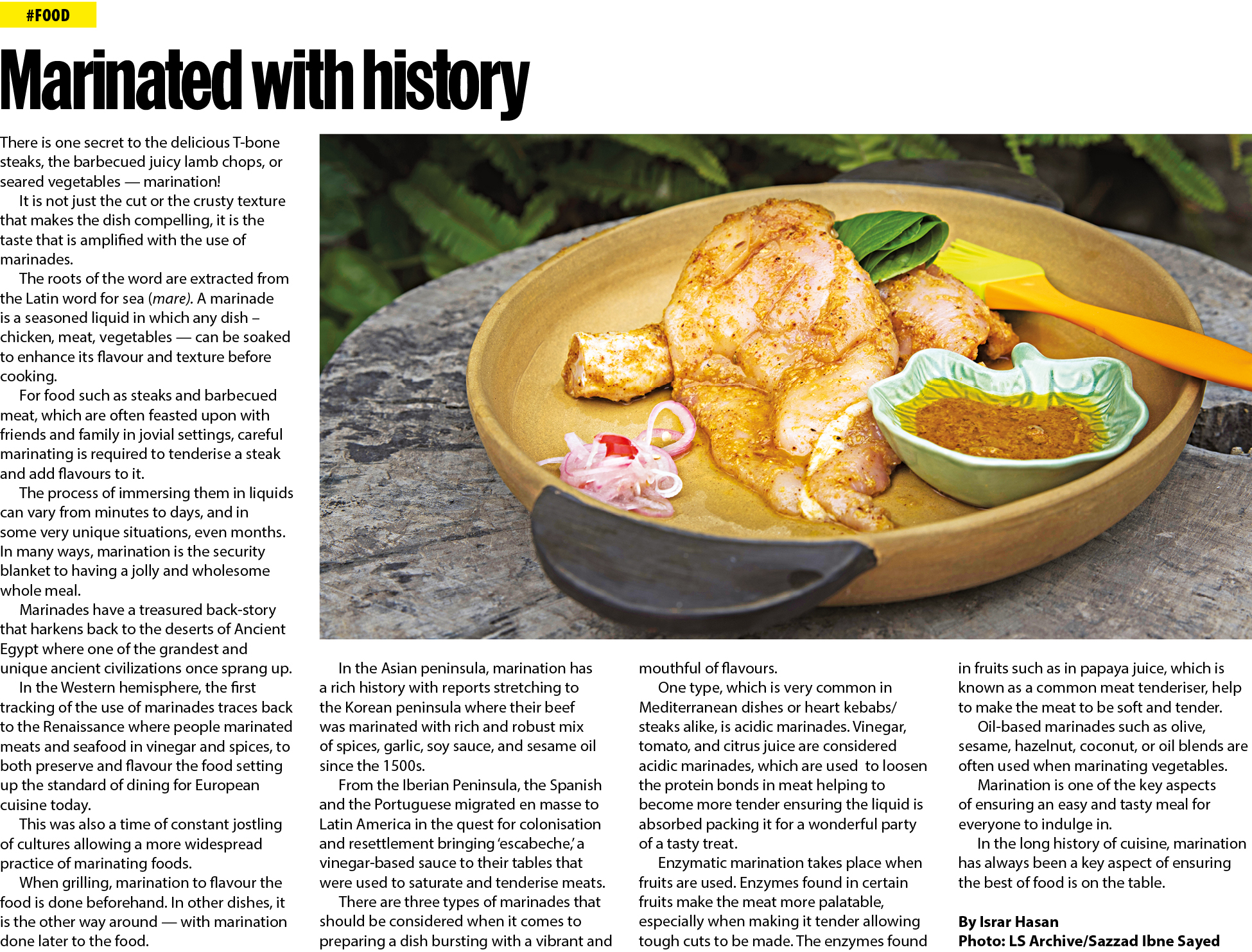 #FOOD

Marinated with history

There is one secret to the delicious T-bone steaks, the barbecued juicy lamb chops, or seared vegetables — marination!

It is not just the cut or the crusty texture that makes the dish compelling, it is the taste that is amplified with the use of marinades.

The roots of the word are extracted from the Latin word for sea (mare). A marinade is a seasoned liquid in which any dish – chicken, meat, vegetables — can be soaked to enhance its flavour and texture before cooking.

For food such as steaks and barbecued meat, which are often feasted upon with friends and family in jovial settings, careful marinating is required to tenderise a steak and add flavours to it.

The process of immersing them in liquids can vary from minutes to days, and in some very unique situations, even months. In many ways, marination is the security blanket to having a jolly and wholesome whole meal.

Marinades have a treasured back-story that harkens back to the deserts of Ancient Egypt where one of the grandest and unique ancient civilizations once sprang up.

In the Western hemisphere, the first tracking of the use of marinades traces back to the Renaissance where people marinated meats and seafood in vinegar and spices, to both preserve and flavour the food setting up the standard of dining for European cuisine today.

This was also a time of constant jostling of cultures allowing a more widespread practice of marinating foods.

When grilling, marination to flavour the food is done beforehand. In other dishes, it is the other way around — with marination done later to the food.

In the Asian peninsula, marination has a rich history with reports stretching to the Korean peninsula where their beef was marinated with rich and robust mix of spices, garlic, soy sauce, and sesame oil since the 1500s.

From the Iberian Peninsula, the Spanish and the Portuguese migrated en masse to Latin America in the quest for colonisation and resettlement bringing 'escabeche,' a vinegar-based sauce to their tables that were used to saturate and tenderise meats.

There are three types of marinades that should be considered when it comes to preparing a dish bursting with a vibrant and mouthful of flavours.

One type, which is very common in Mediterranean dishes or heart kebabs/ steaks alike, is acidic marinades. Vinegar, tomato, and citrus juice are considered acidic marinades, which are used to loosen the protein bonds in meat helping to become more tender ensuring the liquid is absorbed packing it for a wonderful party of a tasty treat.

Enzymatic marination takes place when fruits are used. Enzymes found in certain fruits make the meat more palatable, especially when making it tender allowing tough cuts to be made. The enzymes found in fruits such as in papaya juice, which is known as a common meat tenderiser, help to make the meat to be soft and tender.

Oil-based marinades such as olive, sesame, hazelnut, coconut, or oil blends are often used when marinating vegetables.

Marination is one of the key aspects of ensuring an easy and tasty meal for everyone to indulge in.

In the long history of cuisine, marination has always been a key aspect of ensuring the best of food is on the table.

By Israr Hasan
Photo: LS Archive/Sazzad Ibne Sayed